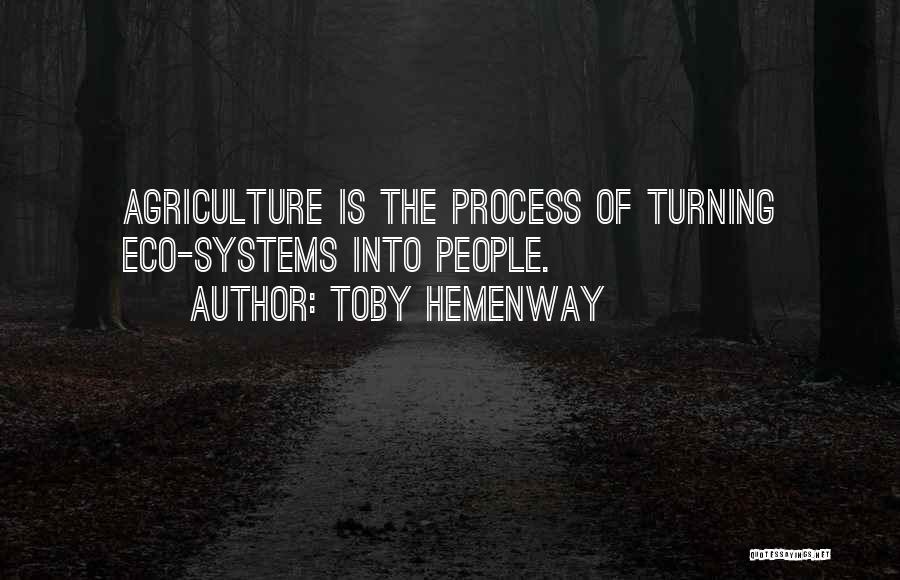 AGRICULTURE IS THE PROCESS OF TURNING ECO-SYSTEMS INTO PEOPLE.

AUTHOR: TOBY HEMENWAY

QUOTESSAYINGS.NET